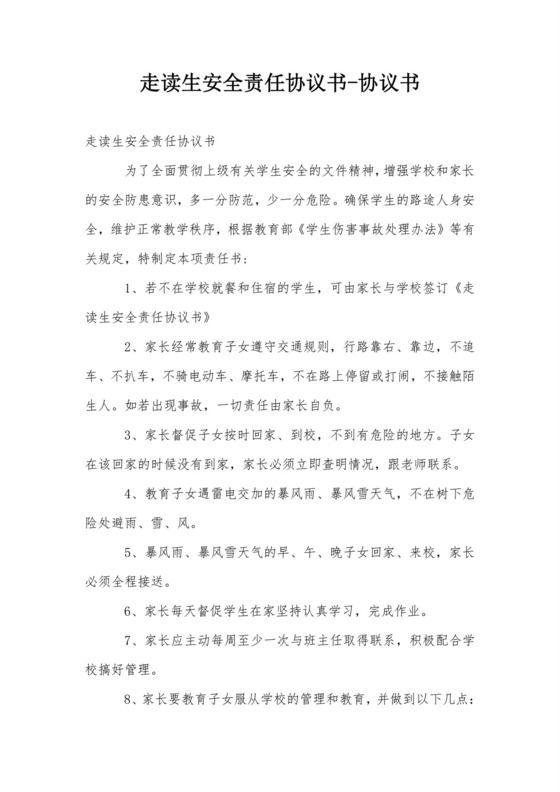 走读生安全责任协议书-协议书

走读生安全责任协议书

为了全面贯彻上级有关学生安全的文件精神，增强学校和家长的安全防患意识，多一分防范，少一分危险。确保学生的路途人身安全，维护正常教学秩序，根据教育部《学生伤害事故处理办法》等有关规定，特制定本项责任书：

1、若不在学校就餐和住宿的学生，可由家长与学校签订《走读生安全责任协议书》

2、家长经常教育子女遵守交通规则，行路靠右、靠边，不追车、不扒车，不骑电动车、摩托车，不在路上停留或打闹，不接触陌生人。如若出现事故，一切责任由家长自负。

3、家长督促子女按时回家、到校，不到有危险的地方。子女在该回家的时候没有到家，家长必须立即查明情况，跟老师联系。

4、教育子女遇雷电交加的暴风雨、暴风雪天气，不在树下危险处避雨、雪、风。

5、暴风雨、暴风雪天气的早、午、晚子女回家、来校，家长必须全程接送。

6、家长每天督促学生在家坚持认真学习，完成作业。

7、家长应主动每周至少一次与班主任取得联系，积极配合学校搞好管理。

8、家长要教育子女服从学校的管理和教育，并做到以下几点：